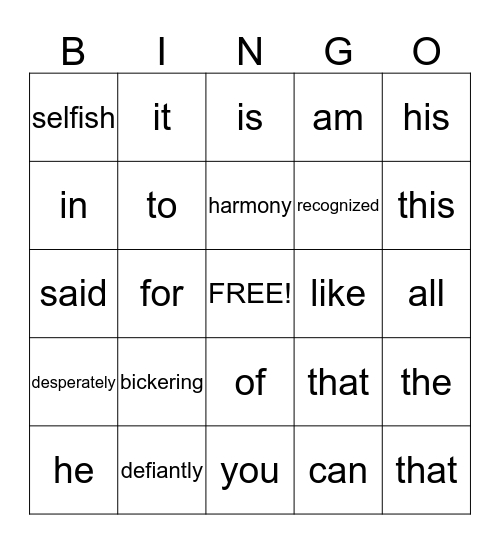 | B | I | N | G | O |
|---|---|---|---|---|
| selfish | it | is | am | his |
| in | to | harmony | recognized | this |
| said | for | FREE! | like | all |
| desperately | bickering | of | that | the |
| he | defiantly | you | can | that |